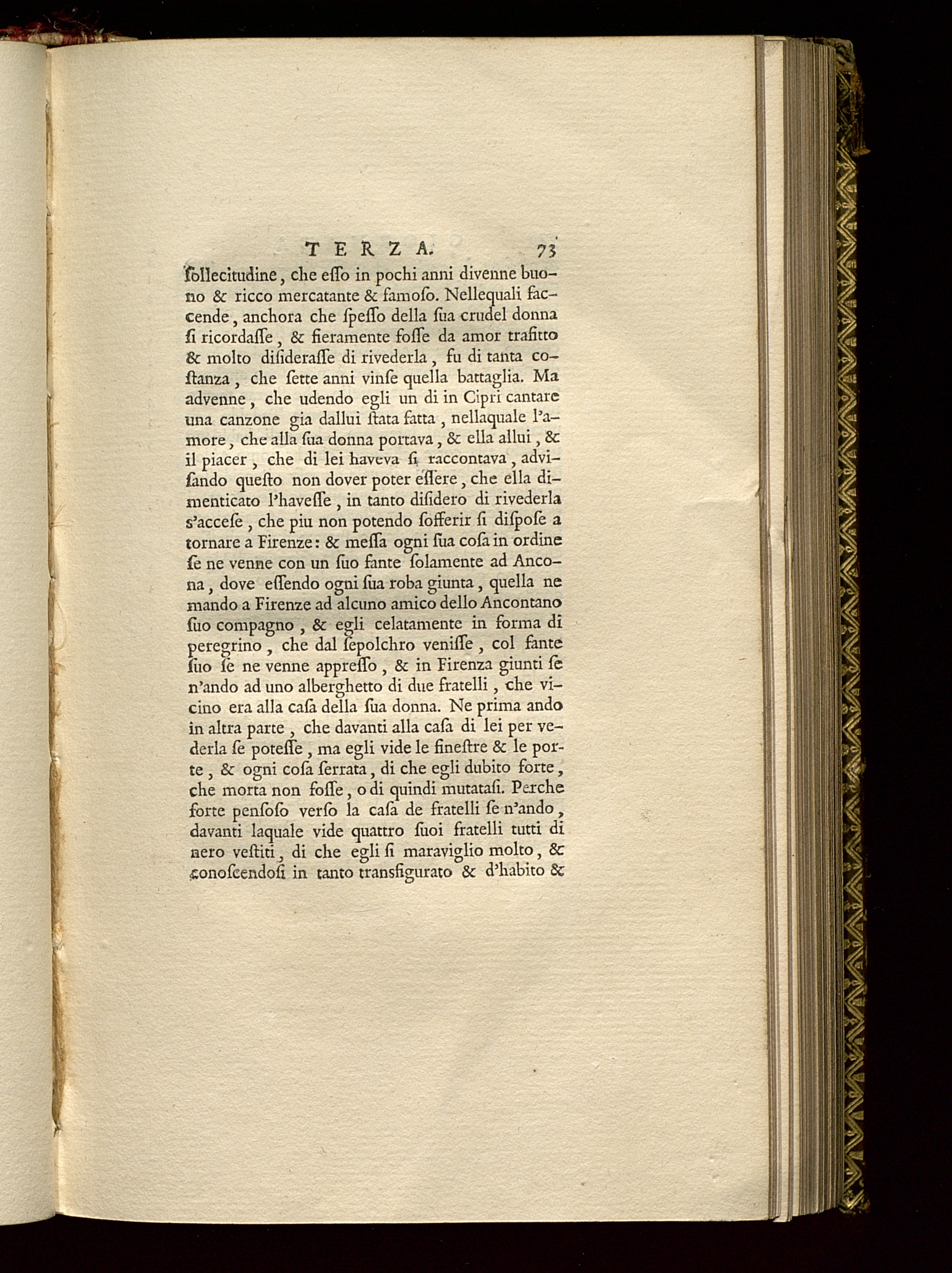 TERZA. 73

ſollecitudine, che eſſo in pochi anni divenne buono & ricco mercatante & famoſo. Nellequali faccende, anchora che ſpeſſo della ſua crudel donna ſi ricordaſſe, & fieramente foſſe da amor trafitto & molto diſideraſſe di rivederla, fu di tanta coſtanza, che ſette anni vinſe quella battaglia. Ma advenne, che udendo egli un di in Cipri cantare una canzone gia dallui ſtata fatta, nellaquale l'amore, che alla ſua donna portava, & ella allui, & il piacer, che di lei haveva ſi raccontava, adviſando queſto non dover poter eſſere, che ella dimenticato l'haveſſe, in tanto diſidero di rivederla s'acceſe, che piu non potendo ſofferir ſi diſpoſe a tornare a Firenze: & meſſa ogni ſua coſa in ordine ſe ne venne con un ſuo fante ſolamente ad Ancona, dove eſſendo ogni ſua roba giunta, quella ne mando a Firenze ad alcuno amico dello Ancontano ſuo compagno, & egli celatamente in forma di peregrino, che dal ſepolchro veniſſe, col fante ſuo ſe ne venne appreſſo, & in Firenza giunti ſe n'ando ad uno alberghetto di due fratelli, che vicino era alla caſa della ſua donna. Ne prima ando in altra parte, che davanti alla caſa di lei per vederla ſe poteſſe, ma egli vide le fineſtre & le porte, & ogni coſa ſerrata, di che egli dubito forte, che morta non foſſe, o di quindi mutataſi. Perche forte penſoſo verſo la caſa de fratelli ſe n'ando, davanti laquale vide quattro ſuoi fratelli tutti di nero veſtiti, di che egli ſi maraviglio molto, & conoſcendoſi in tanto transfigurato & d'habito &